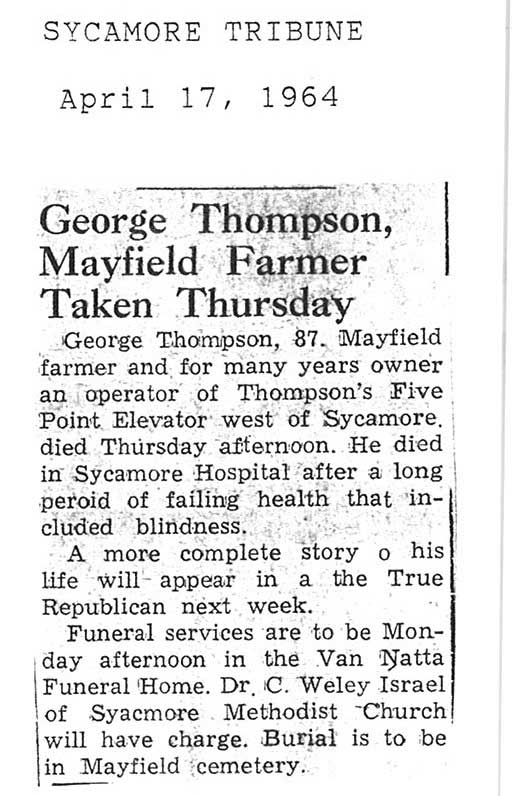 SYCAMORE TRIBUNE

April 17, 1964

George Thompson, Mayfield Farmer Taken Thursday

George Thompson, 87. Mayfield farmer and for many years owner an operator of Thompson's Five Point Elevator west of Sycamore. died Thursday afternoon. He died in Sycamore Hospital after a long peroid of failing health that included blindness.

A more complete story o his life will appear in a the True Republican next week.

Funeral services are to be Monday afternoon in the Van Natta Funeral Home. Dr. C. Weley Israel of Syacmore Methodist Church will have charge. Burial is to be in Mayfield cemetery.